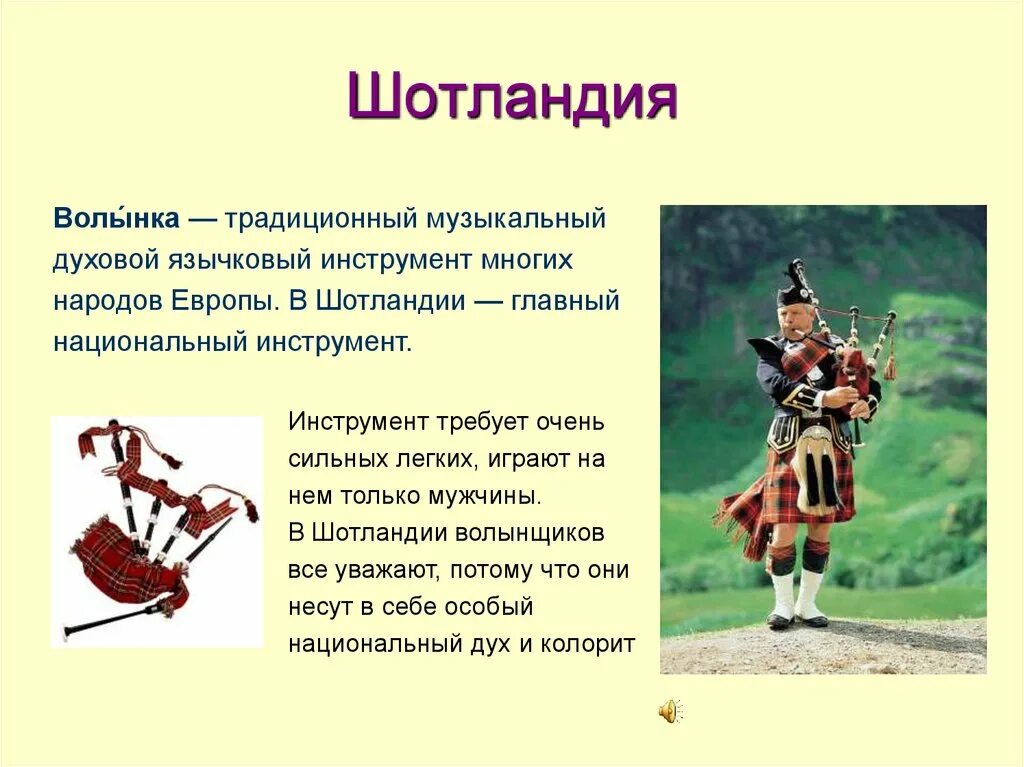 Шотландия

Волы́нка — традиционный музыкальный духовой язычковый инструмент многих народов Европы. В Шотландии — главный национальный инструмент.

Инструмент требует очень сильных легких, играют на нем только мужчины.
В Шотландии волынщиков все уважают, потому что они несут в себе особый национальный дух и колорит